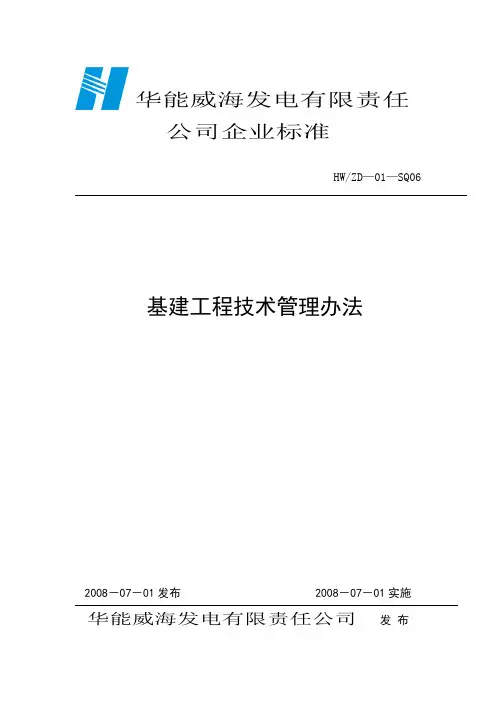 华能威海发电有限责任
公司企业标准

HW/ZD—01—SQ06

基建工程技术管理办法

2008－07－01发布 2008－07－01实施

华能威海发电有限责任公司 发布